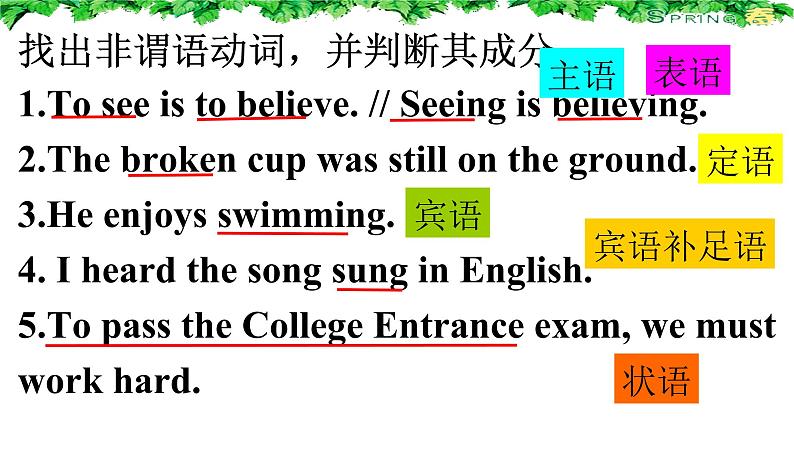 SPRING 春

找出非谓语动词，并判断其成分

主语 表语

1.To see is to believe. // Seeing is believing.

2.The broken cup was still on the ground. 定语

3.He enjoys swimming. 宾语

宾语补足语

4. I heard the song sung in English.

5.To pass the College Entrance exam, we must work hard.

状语